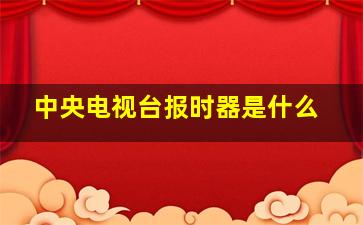 中央电视台报时器是什么